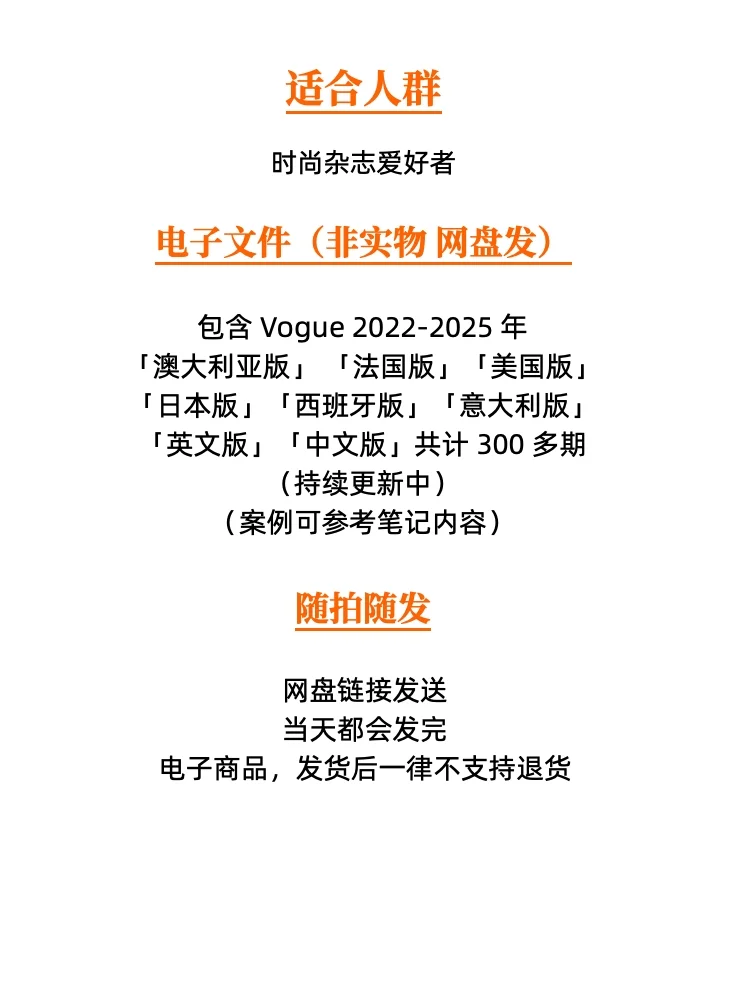 适合人群

时尚杂志爱好者

电子文件（非实物 网盘发）

包含 Vogue 2022-2025 年
「澳大利亚版」「法国版」「美国版」
「日本版」「西班牙版」「意大利版」
「英文版」「中文版」共计 300 多期
（持续更新中）
（案例可参考笔记内容）

随拍随发

网盘链接发送
当天都会发完
电子商品，发货后一律不支持退货